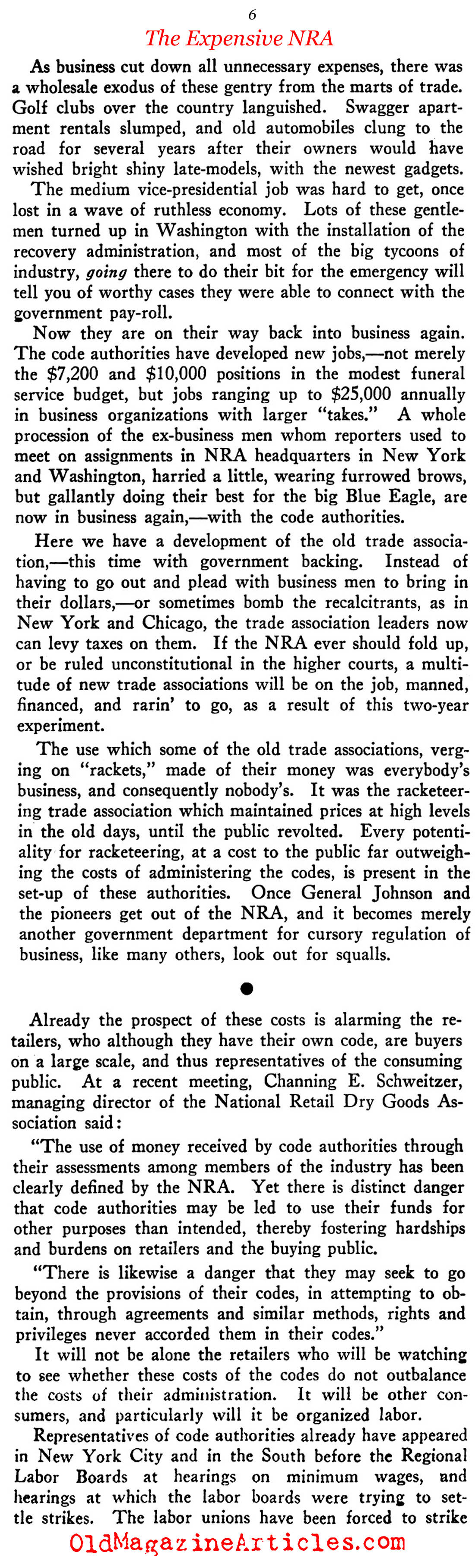 6

The Expensive NRA

As business cut down all unnecessary expenses, there was a wholesale exodus of these gentry from the marts of trade. Golf clubs over the country languished. Swagger apartment rentals slumped, and old automobiles clung to the road for several years after their owners would have wished bright shiny late-models, with the newest gadgets.

The medium vice-presidential job was hard to get, once lost in a wave of ruthless economy. Lots of these gentlemen turned up in Washington with the installation of the recovery administration, and most of the big tycoons of industry, going there to do their bit for the emergency will tell you of worthy cases they were able to connect with the government pay-roll.

Now they are on their way back into business again. The code authorities have developed new jobs,—not merely the $7,200 and $10,000 positions in the modest funeral service budget, but jobs ranging up to $25,000 annually in business organizations with larger "takes." A whole procession of the ex-business men whom reporters used to meet on assignments in NRA headquarters in New York and Washington, harried a little, wearing furrowed brows, but gallantly doing their best for the big Blue Eagle, are now in business again,—with the code authorities.

Here we have a development of the old trade association,—this time with government backing. Instead of having to go out and plead with business men to bring in their dollars,—or sometimes bomb the recalcitrants, as in New York and Chicago, the trade association leaders now can levy taxes on them. If the NRA ever should fold up, or be ruled unconstitutional in the higher courts, a multitude of new trade associations will be on the job, manned, financed, and rarin' to go, as a result of this two-year experiment.

The use which some of the old trade associations, verging on "rackets," made of their money was everybody's business, and consequently nobody's. It was the racketeering trade association which maintained prices at high levels in the old days, until the public revolted. Every potentiality for racketeering, at a cost to the public far outweighing the costs of administering the codes, is present in the set-up of these authorities. Once General Johnson and the pioneers get out of the NRA, and it becomes merely another government department for cursory regulation of business, like many others, look out for squalls.

Already the prospect of these costs is alarming the retailers, who although they have their own code, are buyers on a large scale, and thus representatives of the consuming public. At a recent meeting, Channing E. Schweitzer, managing director of the National Retail Dry Goods Association said:

"The use of money received by code authorities through their assessments among members of the industry has been clearly defined by the NRA. Yet there is distinct danger that code authorities may be led to use their funds for other purposes than intended, thereby fostering hardships and burdens on retailers and the buying public.

"There is likewise a danger that they may seek to go beyond the provisions of their codes, in attempting to obtain, through agreements and similar methods, rights and privileges never accorded them in their codes."

It will not be alone the retailers who will be watching to see whether these costs of the codes do not outbalance the costs of their administration. It will be other consumers, and particularly will it be organized labor.

Representatives of code authorities already have appeared in New York City and in the South before the Regional Labor Boards at hearings on minimum wages, and hearings at which the labor boards were trying to settle strikes. The labor unions have been forced to strike

OldMagazineArticles.com